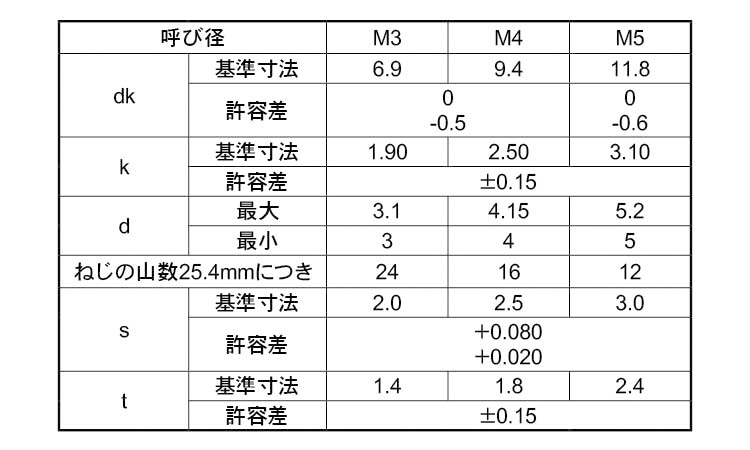 | 呼び径 | | M3 | M4 | M5 |
|---|---|---|---|---|
| dk | 基準寸法 | 6.9 | 9.4 | 11.8 |
| | 許容差 | 0 -0.5 | | 0 -0.6 |
| k | 基準寸法 | 1.90 | 2.50 | 3.10 |
| | 許容差 | ±0.15 | | |
| d | 最大 | 3.1 | 4.15 | 5.2 |
| | 最小 | 3 | 4 | 5 |
| ねじの山数25.4mmにつき | | 24 | 16 | 12 |
| s | 基準寸法 | 2.0 | 2.5 | 3.0 |
| | 許容差 | +0.080 +0.020 | | |
| t | 基準寸法 | 1.4 | 1.8 | 2.4 |
| | 許容差 | ±0.15 | | |